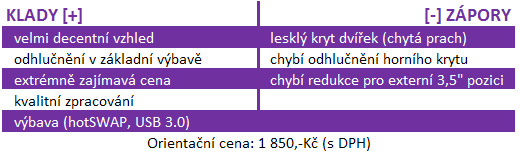 | KLADY [+] | [-] ZÁPORY |
|---|---|
| velmi decentní vzhled | lesklý kryt dvířek (chytá prach) |
| odhlučnění v základní výbavě | chybí odhlučnění horního krytu |
| extrémně zajímavá cena | chybí redukce pro externí 3,5" pozici |
| kvalitní zpracování | |
| výbava (hotSWAP, USB 3.0) | |

Orientační cena: 1 850,-Kč (s DPH)